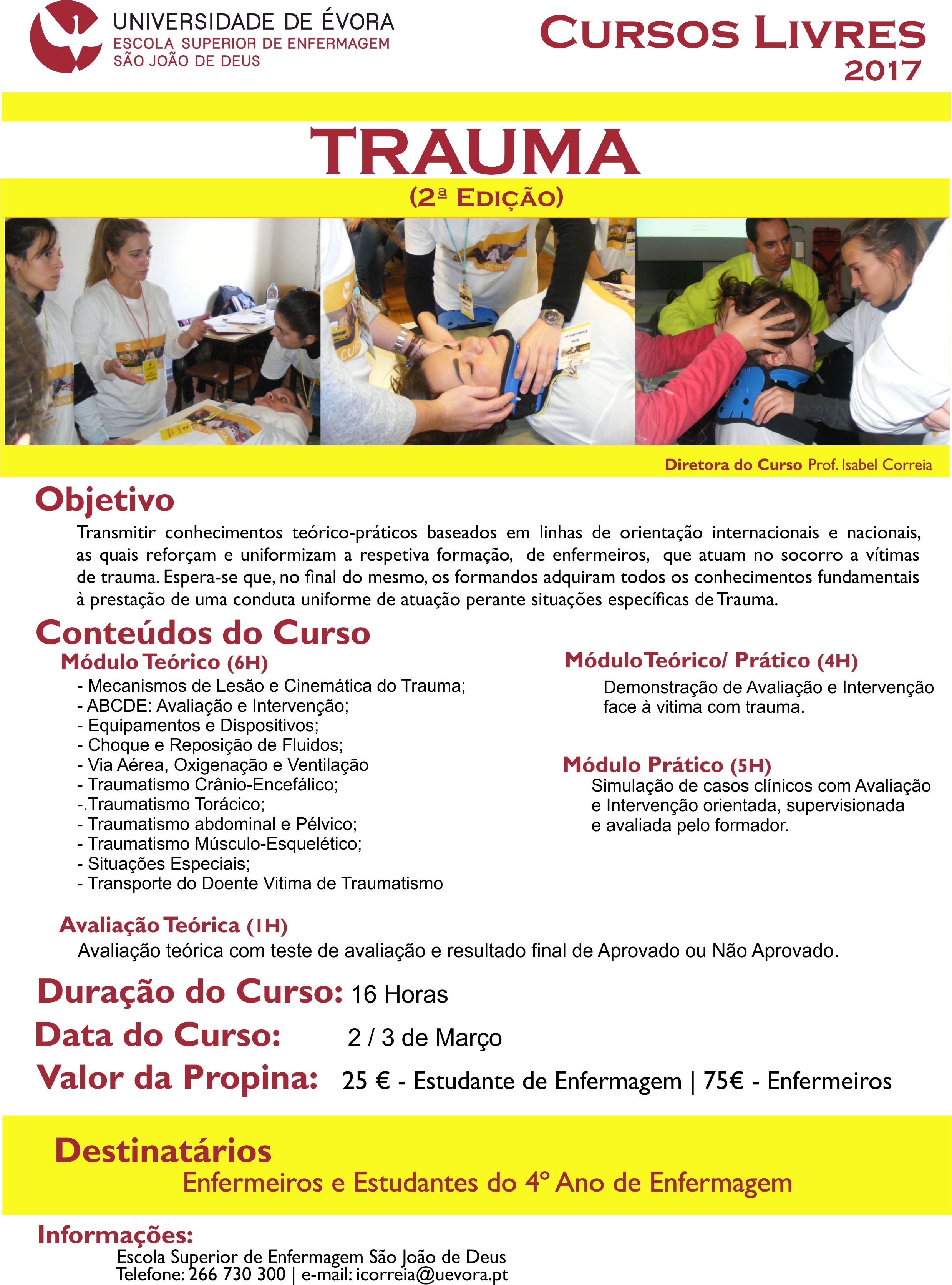 UNIVERSIDADE DE ÉVORA
ESCOLA SUPERIOR DE ENFERMAGEM
SÃO JOÃO DE DEUS

CURSOS LIVRES
2017

TRAUMA
(2ª EDIÇÃO)

Diretora do Curso Prof. Isabel Correia

Objetivo

Transmitir conhecimentos teórico-práticos baseados em linhas de orientação internacionais e nacionais, as quais reforçam e uniformizam a respetiva formação, de enfermeiros, que atuam no socorro a vítimas de trauma. Espera-se que, no final do mesmo, os formandos adquiram todos os conhecimentos fundamentais à prestação de uma conduta uniforme de atuação perante situações específicas de Trauma.

Conteúdos do Curso

Módulo Teórico (6H)
- Mecanismos de Lesão e Cinemática do Trauma;
- ABCDE: Avaliação e Intervenção;
- Equipamentos e Dispositivos;
- Choque e Reposição de Fluidos;
- Via Aérea, Oxigenação e Ventilação
- Traumatismo Crânio-Encefálico;
-.Traumatismo Torácico;
- Traumatismo abdominal e Pélvico;
- Traumatismo Músculo-Esquelético;
- Situações Especiais;
- Transporte do Doente Vitima de Traumatismo

Módulo Teórico/ Prático (4H)
Demonstração de Avaliação e Intervenção face à vitima com trauma.

Módulo Prático (5H)
Simulação de casos clínicos com Avaliação e Intervenção orientada, supervisionada e avaliada pelo formador.

Avaliação Teórica (1H)
Avaliação teórica com teste de avaliação e resultado final de Aprovado ou Não Aprovado.

Duração do Curso: 16 Horas
Data do Curso: 2 / 3 de Março
Valor da Propina: 25 € - Estudante de Enfermagem | 75€ - Enfermeiros

Destinatários
Enfermeiros e Estudantes do 4º Ano de Enfermagem

Informações:
Escola Superior de Enfermagem São João de Deus
Telefone: 266 730 300 | e-mail: icorreia@uevora.pt